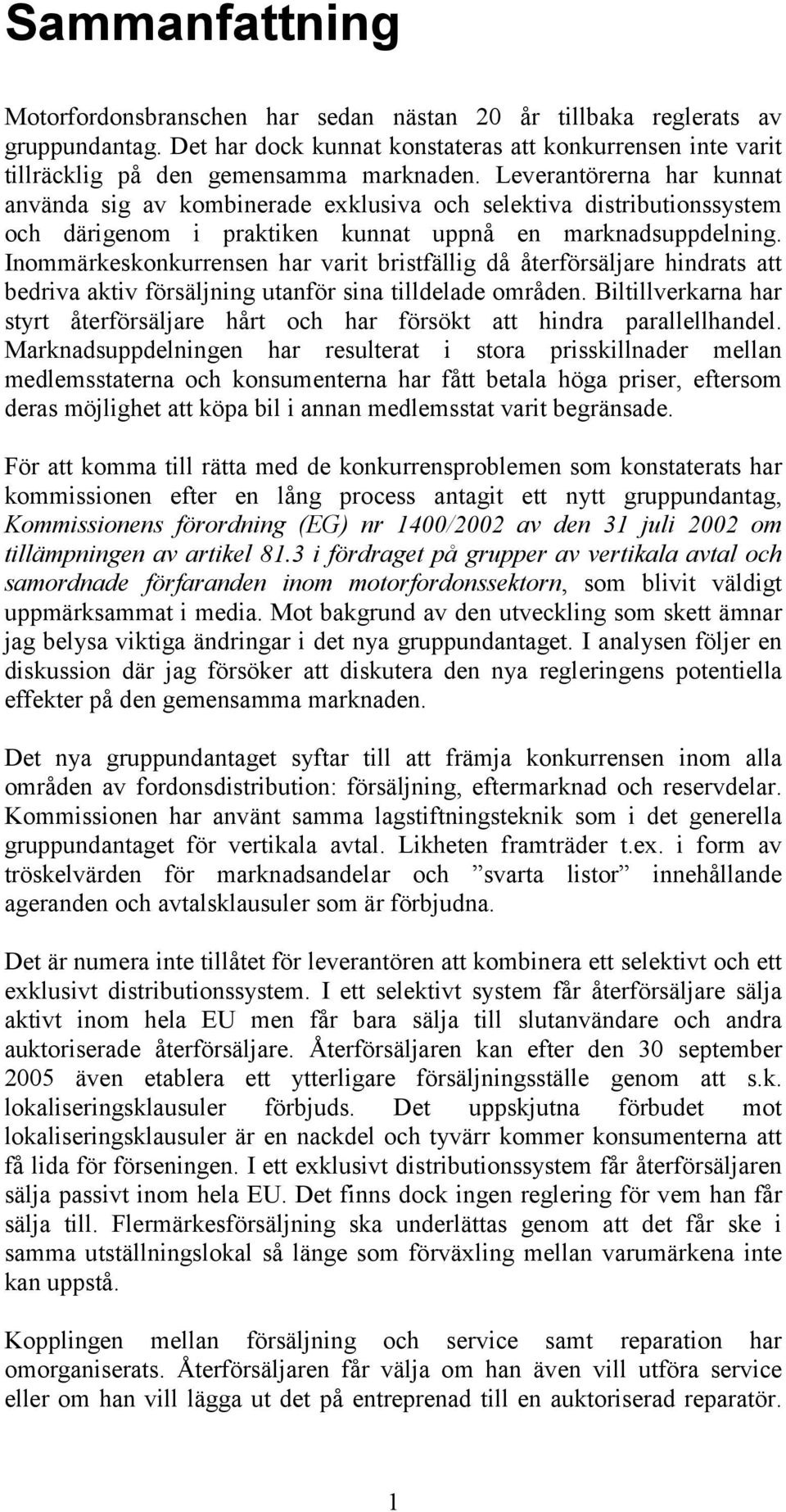 Sammanfattning

Motorfordonsbranschen har sedan nästan 20 år tillbaka reglerats av gruppundantag. Det har dock kunnat konstateras att konkurrensen inte varit tillräcklig på den gemensamma marknaden. Leverantörerna har kunnat använda sig av kombinerade exklusiva och selektiva distributionssystem och därigenom i praktiken kunnat uppnå en marknadsuppdelning. Inommärkeskonkurrensen har varit bristfällig då återförsäljare hindrats att bedriva aktiv försäljning utanför sina tilldelade områden. Biltillverkarna har styrt återförsäljare hårt och har försökt att hindra parallellhandel. Marknadsuppdelningen har resulterat i stora prisskillnader mellan medlemsstaterna och konsumenterna har fått betala höga priser, eftersom deras möjlighet att köpa bil i annan medlemsstat varit begränsade.

För att komma till rätta med de konkurrensproblemen som konstaterats har kommissionen efter en lång process antagit ett nytt gruppundantag, Kommissionens förordning (EG) nr 1400/2002 av den 31 juli 2002 om tillämpningen av artikel 81.3 i fördraget på grupper av vertikala avtal och samordnade förfaranden inom motorfordonssektorn, som blivit väldigt uppmärksammat i media. Mot bakgrund av den utveckling som skett ämnar jag belysa viktiga ändringar i det nya gruppundantaget. I analysen följer en diskussion där jag försöker att diskutera den nya regleringens potentiella effekter på den gemensamma marknaden.

Det nya gruppundantaget syftar till att främja konkurrensen inom alla områden av fordonsdistribution: försäljning, eftermarknad och reservdelar. Kommissionen har använt samma lagstiftningsteknik som i det generella gruppundantaget för vertikala avtal. Likheten framträder t.ex. i form av tröskelvärden för marknadsandelar och ”svarta listor” innehållande ageranden och avtalsklausuler som är förbjudna.

Det är numera inte tillåtet för leverantören att kombinera ett selektivt och ett exklusivt distributionssystem. I ett selektivt system får återförsäljare sälja aktivt inom hela EU men får bara sälja till slutanvändare och andra auktoriserade återförsäljare. Återförsäljaren kan efter den 30 september 2005 även etablera ett ytterligare försäljningsställe genom att s.k. lokaliseringsklausuler förbjuds. Det uppskjutna förbudet mot lokaliseringsklausuler är en nackdel och tyvärr kommer konsumenterna att få lida för förseningen. I ett exklusivt distributionssystem får återförsäljaren sälja passivt inom hela EU. Det finns dock ingen reglering för vem han får sälja till. Flermärkesförsäljning ska underlättas genom att det får ske i samma utställningslokal så länge som förväxling mellan varumärkena inte kan uppstå.

Kopplingen mellan försäljning och service samt reparation har omorganiserats. Återförsäljaren får välja om han även vill utföra service eller om han vill lägga ut det på entreprenad till en auktoriserad reparatör.

1